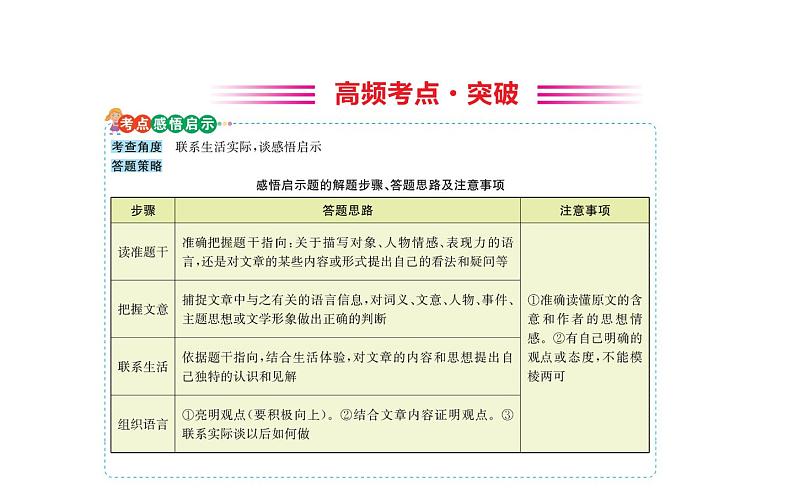 高频考点·突破

考点感悟启示

考查角度 联系生活实际，谈感悟启示

答题策略

感悟启示题的解题步骤、答题思路及注意事项

| 步骤 | 答题思路 | 注意事项 |
|---|---|---|
| 读准题干 | 准确把握题干指向：关于描写对象、人物情感、表现力的语言，还是对文章的某些内容或形式提出自己的看法和疑问等 | ①准确读懂原文的含意和作者的思想情感。②有自己明确的观点或态度，不能模棱两可 |
| 把握文意 | 捕捉文章中与之有关的语言信息，对词义、文意、人物、事件、主题思想或文学形象做出正确的判断 | |
| 联系生活 | 依据题干指向，结合生活体验，对文章的内容和思想提出自己独特的认识和见解 | |
| 组织语言 | ①亮明观点(要积极向上)。②结合文章内容证明观点。③联系实际谈以后如何做 | |